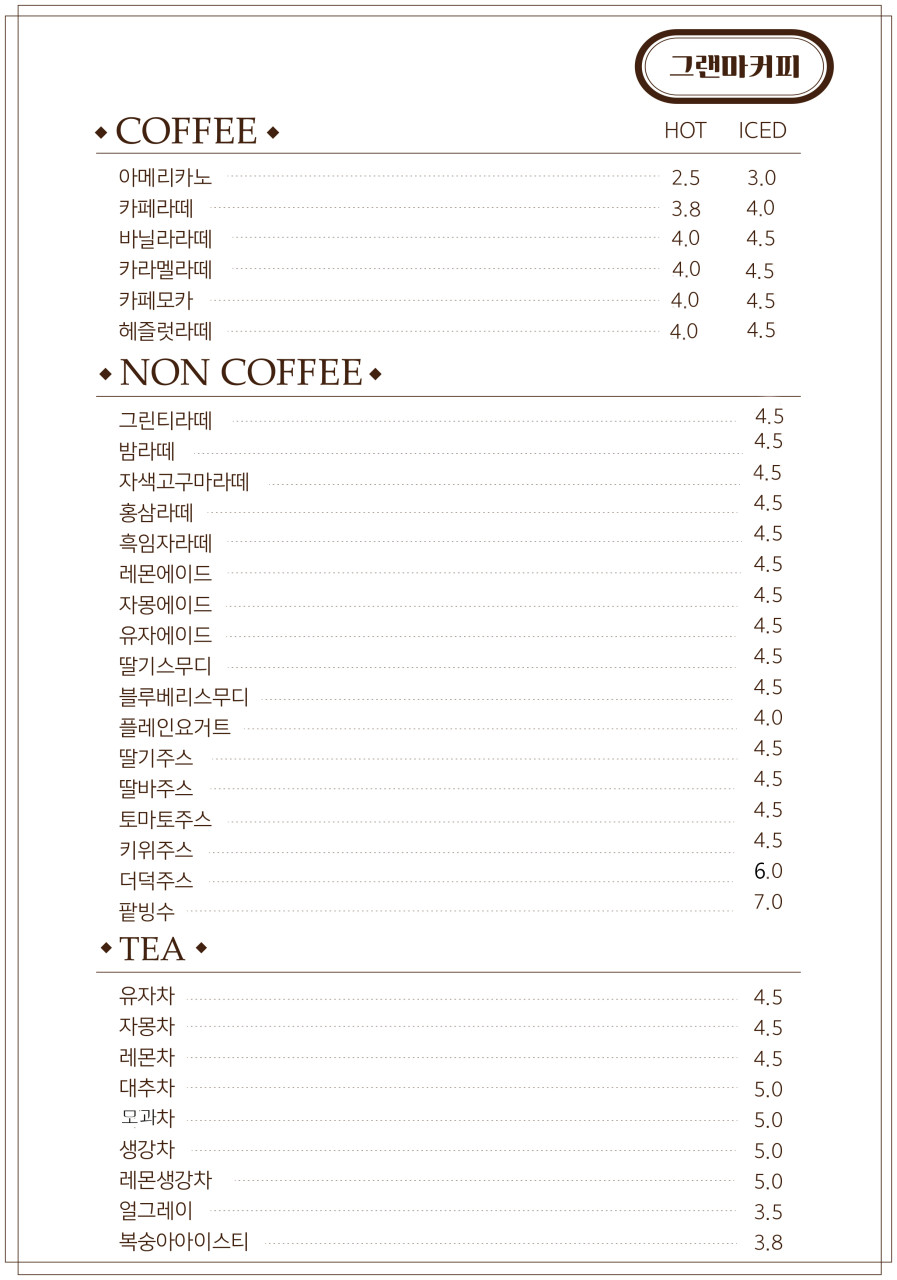 그랜마커피

◆ COFFEE ◆ HOT ICED

아메리카노 2.5 3.0
카페라떼 3.8 4.0
바닐라라떼 4.0 4.5
카라멜라떼 4.0 4.5
카페모카 4.0 4.5
헤즐럿라떼 4.0 4.5

◆ NON COFFEE ◆

그린티라떼 4.5
밤라떼 4.5
자색고구마라떼 4.5
홍삼라떼 4.5
흑임자라떼 4.5
레몬에이드 4.5
자몽에이드 4.5
유자에이드 4.5
딸기스무디 4.5
블루베리스무디 4.5
플레인요거트 4.0
딸기주스 4.5
딸바주스 4.5
토마토주스 4.5
키위주스 4.5
더덕주스 6.0
팥빙수 7.0

◆ TEA ◆

유자차 4.5
자몽차 4.5
레몬차 4.5
대추차 5.0
모과차 5.0
생강차 5.0
레몬생강차 5.0
얼그레이 3.5
복숭아아이스티 3.8